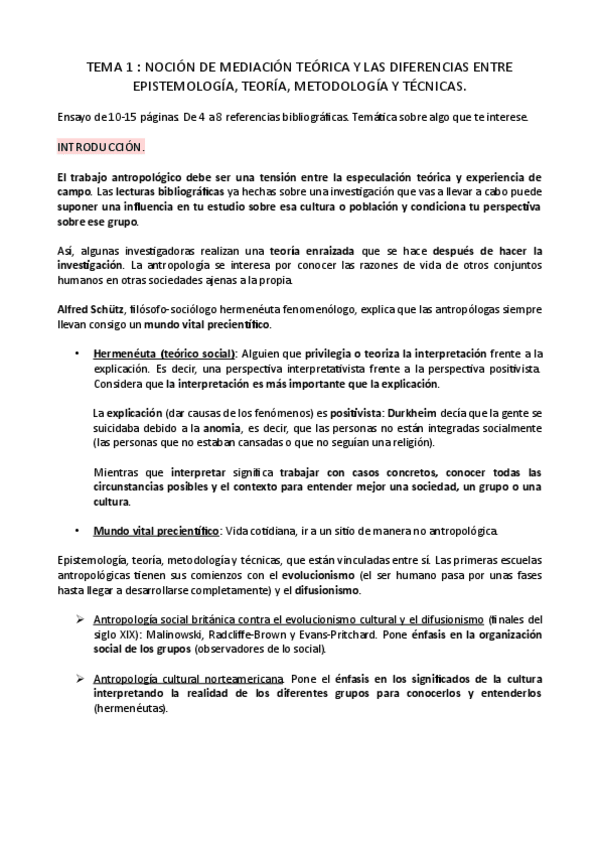 TEMA 1 : NOCIÓN DE MEDIACIÓN TEÓRICA Y LAS DIFERENCIAS ENTRE EPISTEMOLOGÍA, TEORÍA, METODOLOGÍA Y TÉCNICAS.

Ensayo de 10-15 páginas. De 4 a 8 referencias bibliográficas. Temática sobre algo que te interese.

INTRODUCCIÓN.

El trabajo antropológico debe ser una tensión entre la especulación teórica y experiencia de campo. Las lecturas bibliográficas ya hechas sobre una investigación que vas a llevar a cabo puede suponer una influencia en tu estudio sobre esa cultura o población y condiciona tu perspectiva sobre ese grupo.

Así, algunas investigadoras realizan una teoría enraizada que se hace después de hacer la investigación. La antropología se interesa por conocer las razones de vida de otros conjuntos humanos en otras sociedades ajenas a la propia.

Alfred Schütz, filósofo-sociólogo hermenéuta fenomenólogo, explica que las antropólogas siempre llevan consigo un mundo vital precientífico.

• Hermenéuta (teórico social): Alguien que privilegia o teoriza la interpretación frente a la explicación. Es decir, una perspectiva interpretativista frente a la perspectiva positivista. Considera que la interpretación es más importante que la explicación.

La explicación (dar causas de los fenómenos) es positivista: Durkheim decía que la gente se suicidaba debido a la anomia, es decir, que las personas no están integradas socialmente (las personas que no estaban cansadas o que no seguían una religión).

Mientras que interpretar significa trabajar con casos concretos, conocer todas las circunstancias posibles y el contexto para entender mejor una sociedad, un grupo o una cultura.

• Mundo vital precientífico: Vida cotidiana, ir a un sitio de manera no antropológica.

Epistemología, teoría, metodología y técnicas, que están vinculadas entre sí. Las primeras escuelas antropológicas tienen sus comienzos con el evolucionismo (el ser humano pasa por unas fases hasta llegar a desarrollarse completamente) y el difusionismo.

➢ Antropología social británica contra el evolucionismo cultural y el difusionismo (finales del siglo XIX): Malinowski, Radcliffe-Brown y Evans-Pritchard. Pone énfasis en la organización social de los grupos (observadores de lo social).

➢ Antropología cultural norteamericana. Pone el énfasis en los significados de la cultura interpretando la realidad de los diferentes grupos para conocerlos y entenderlos (hermenéutas).